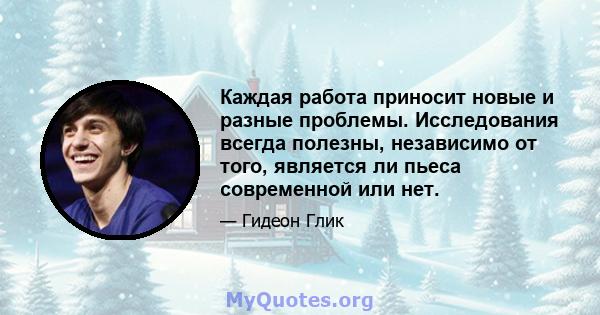 Каждая работа приносит новые и разные проблемы. Исследования всегда полезны, независимо от того, является ли пьеса современной или нет.

— Гидеон Глик

MyQuotes.org